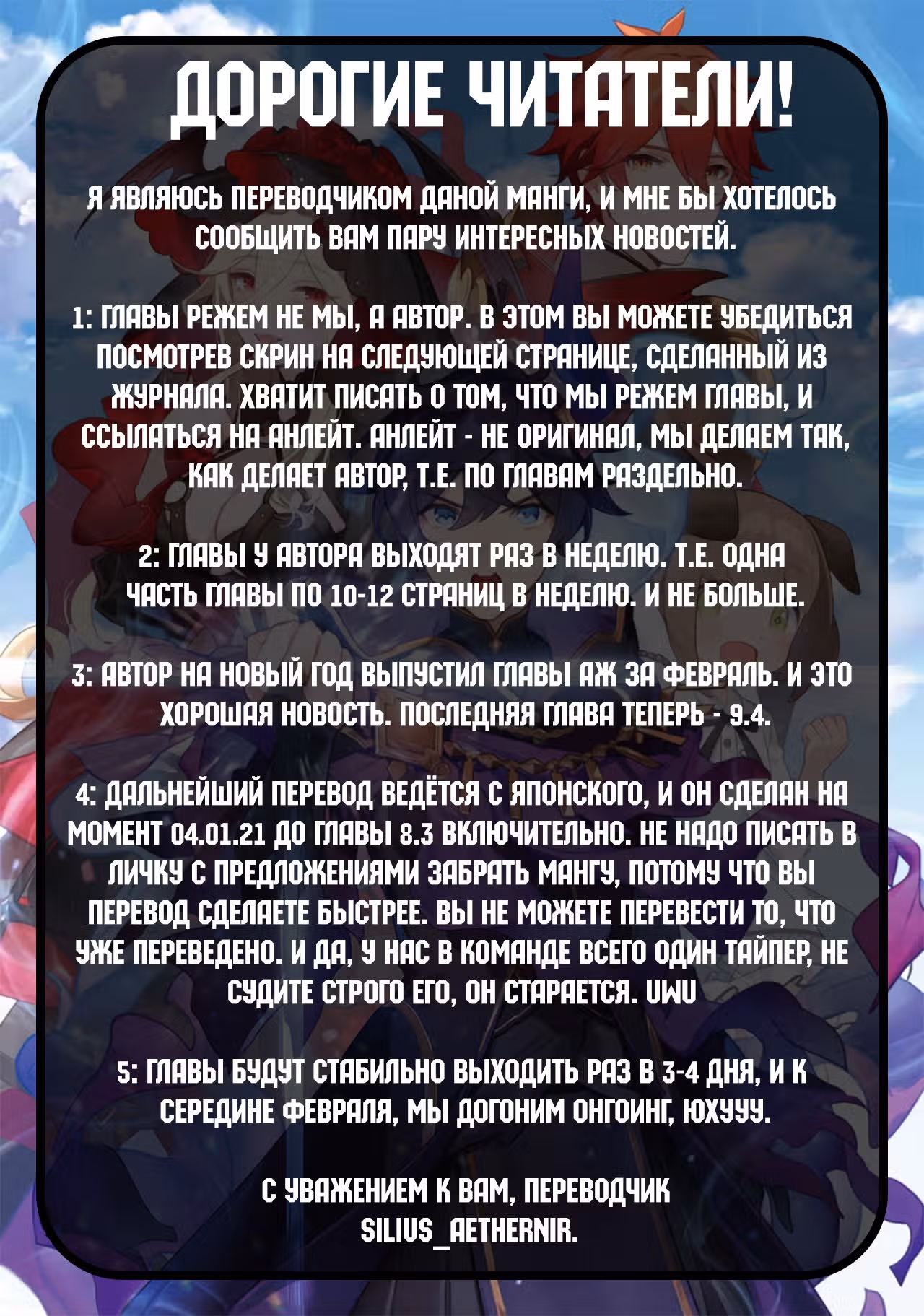 ДОРОГИЕ ЧИТАТЕЛИ!

Я ЯВЛЯЮСЬ ПЕРЕВОДЧИКОМ ДАНОЙ МАНГИ, И МНЕ БЫ ХОТЕЛОСЬ СООБЩИТЬ ВАМ ПАРУ ИНТЕРЕСНЫХ НОВОСТЕЙ.

1: ГЛАВЫ РЕЖЕМ НЕ МЫ, А АВТОР. В ЭТОМ ВЫ МОЖЕТЕ УБЕДИТЬСЯ ПОСМОТРЕВ СКРИН НА СЛЕДУЮЩЕЙ СТРАНИЦЕ, СДЕЛАННЫЙ ИЗ ЖУРНАЛА. ХВАТИТ ПИСАТЬ О ТОМ, ЧТО МЫ РЕЖЕМ ГЛАВЫ, И ССЫЛАТЬСЯ НА АНЛЕЙТ. АНЛЕЙТ - НЕ ОРИГИНАЛ, МЫ ДЕЛАЕМ ТАК, КАК ДЕЛАЕТ АВТОР, Т.Е. ПО ГЛАВАМ РАЗДЕЛЬНО.

2: ГЛАВЫ У АВТОРА ВЫХОДЯТ РАЗ В НЕДЕЛЮ. Т.Е. ОДНА ЧАСТЬ ГЛАВЫ ПО 10-12 СТРАНИЦ В НЕДЕЛЮ. И НЕ БОЛЬШЕ.

3: АВТОР НА НОВЫЙ ГОД ВЫПУСТИЛ ГЛАВЫ АЖ ЗА ФЕВРАЛЬ. И ЭТО ХОРОШАЯ НОВОСТЬ. ПОСЛЕДНЯЯ ГЛАВА ТЕПЕРЬ - 9.4.

4: ДАЛЬНЕЙШИЙ ПЕРЕВОД ВЕДЁТСЯ С ЯПОНСКОГО, И ОН СДЕЛАН НА МОМЕНТ 04.01.21 ДО ГЛАВЫ 8.3 ВКЛЮЧИТЕЛЬНО. НЕ НАДО ПИСАТЬ В ЛИЧКУ С ПРЕДЛОЖЕНИЯМИ ЗАБРАТЬ МАНГУ, ПОТОМУ ЧТО ВЫ ПЕРЕВОД СДЕЛАЕТЕ БЫСТРЕЕ. ВЫ НЕ МОЖЕТЕ ПЕРЕВЕСТИ ТО, ЧТО УЖЕ ПЕРЕВЕДЕНО. И ДА, У НАС В КОМАНДЕ ВСЕГО ОДИН ТАЙПЕР, НЕ СУДИТЕ СТРОГО ЕГО, ОН СТАРАЕТСЯ. UWU

5: ГЛАВЫ БУДУТ СТАБИЛЬНО ВЫХОДИТЬ РАЗ В 3-4 ДНЯ, И К СЕРЕДИНЕ ФЕВРАЛЯ, МЫ ДОГОНИМ ОНГОИНГ, ЮХУУУ.

С УВАЖЕНИЕМ К ВАМ, ПЕРЕВОДЧИК SILIUS_AETHERNIR.